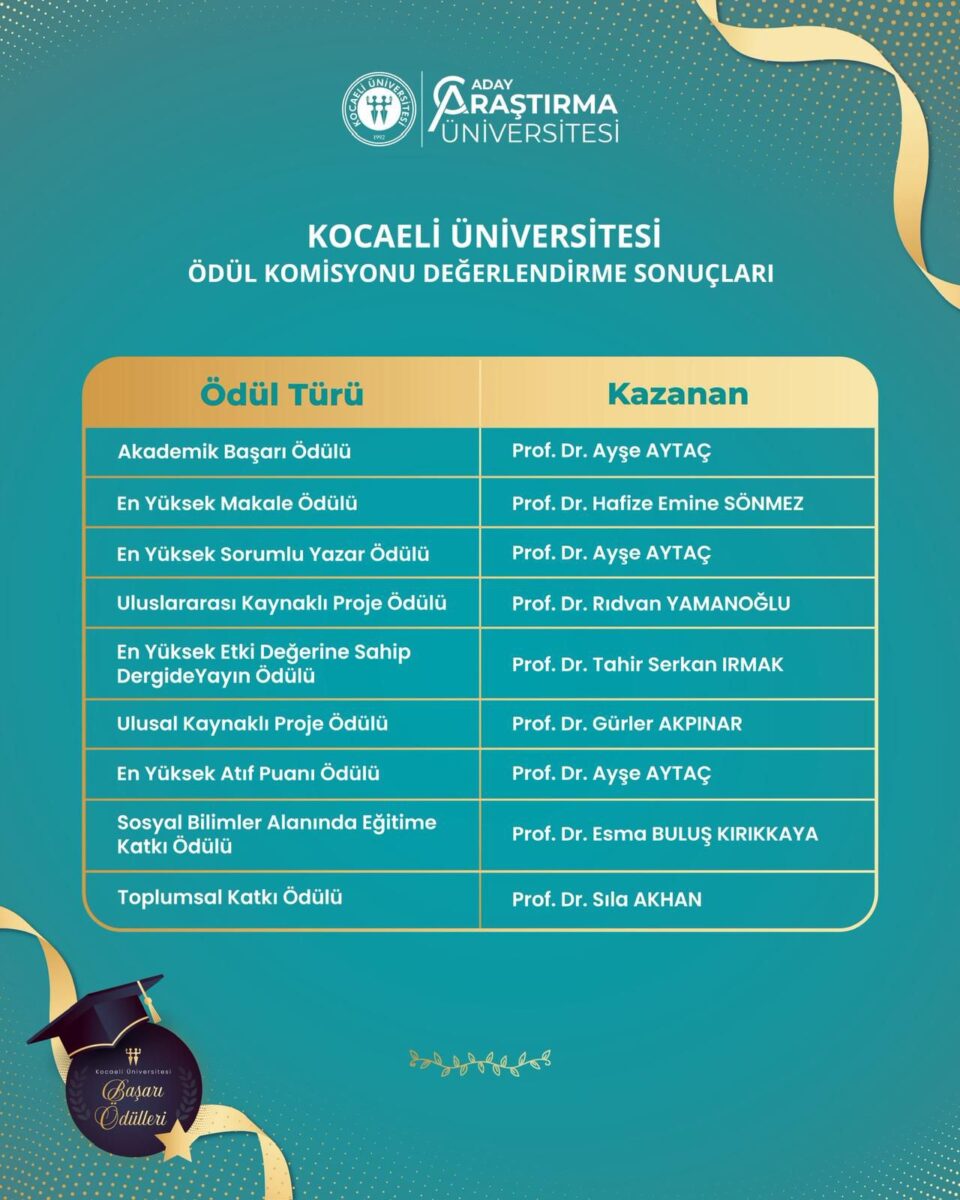 KOCAELİ ÜNİVERSİTESİ
1992

ADAY ARAŞTIRMA ÜNİVERSİTESİ

KOCAELİ ÜNİVERSİTESİ
ÖDÜL KOMİSYONU DEĞERLENDİRME SONUÇLARI

| Ödül Türü | Kazanan |
|---|---|
| Akademik Başarı Ödülü | Prof. Dr. Ayşe AYTAÇ |
| En Yüksek Makale Ödülü | Prof. Dr. Hafize Emine SÖNMEZ |
| En Yüksek Sorumlu Yazar Ödülü | Prof. Dr. Ayşe AYTAÇ |
| Uluslararası Kaynaklı Proje Ödülü | Prof. Dr. Rıdvan YAMANOĞLU |
| En Yüksek Etki Değerine Sahip DergideYayın Ödülü | Prof. Dr. Tahir Serkan IRMAK |
| Ulusal Kaynaklı Proje Ödülü | Prof. Dr. Gürler AKPINAR |
| En Yüksek Atıf Puanı Ödülü | Prof. Dr. Ayşe AYTAÇ |
| Sosyal Bilimler Alanında Eğitime Katkı Ödülü | Prof. Dr. Esma BULUŞ KIRIKKAYA |
| Toplumsal Katkı Ödülü | Prof. Dr. Sıla AKHAN |

Kocaeli Üniversitesi
Başarı Ödülleri